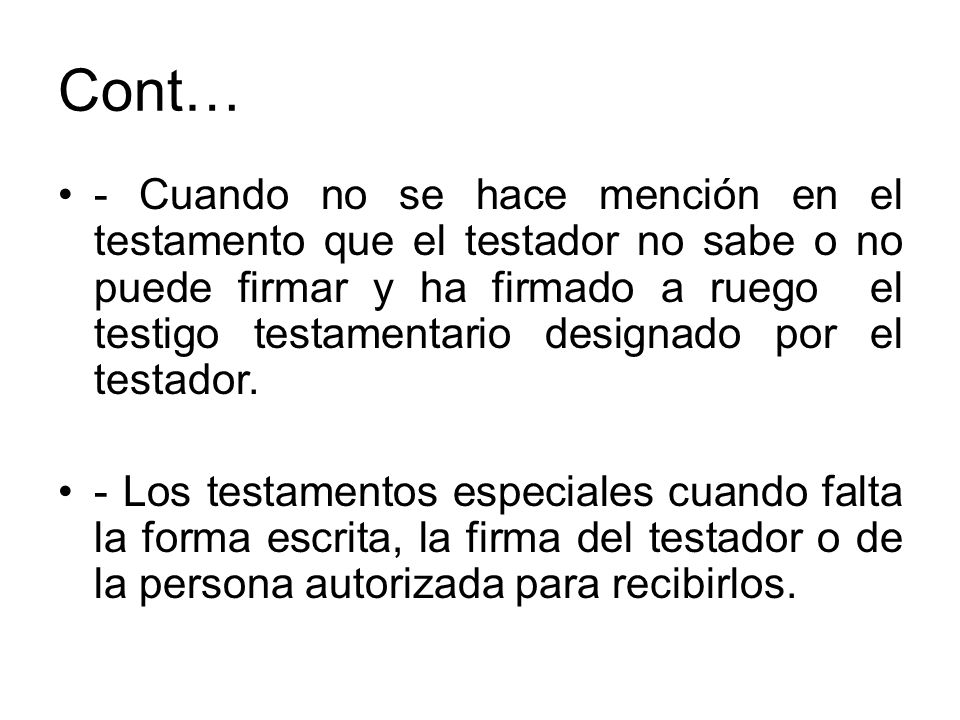 Cont…

• - Cuando no se hace mención en el testamento que el testador no sabe o no puede firmar y ha firmado a ruego el testigo testamentario designado por el testador.

• - Los testamentos especiales cuando falta la forma escrita, la firma del testador o de la persona autorizada para recibirlos.